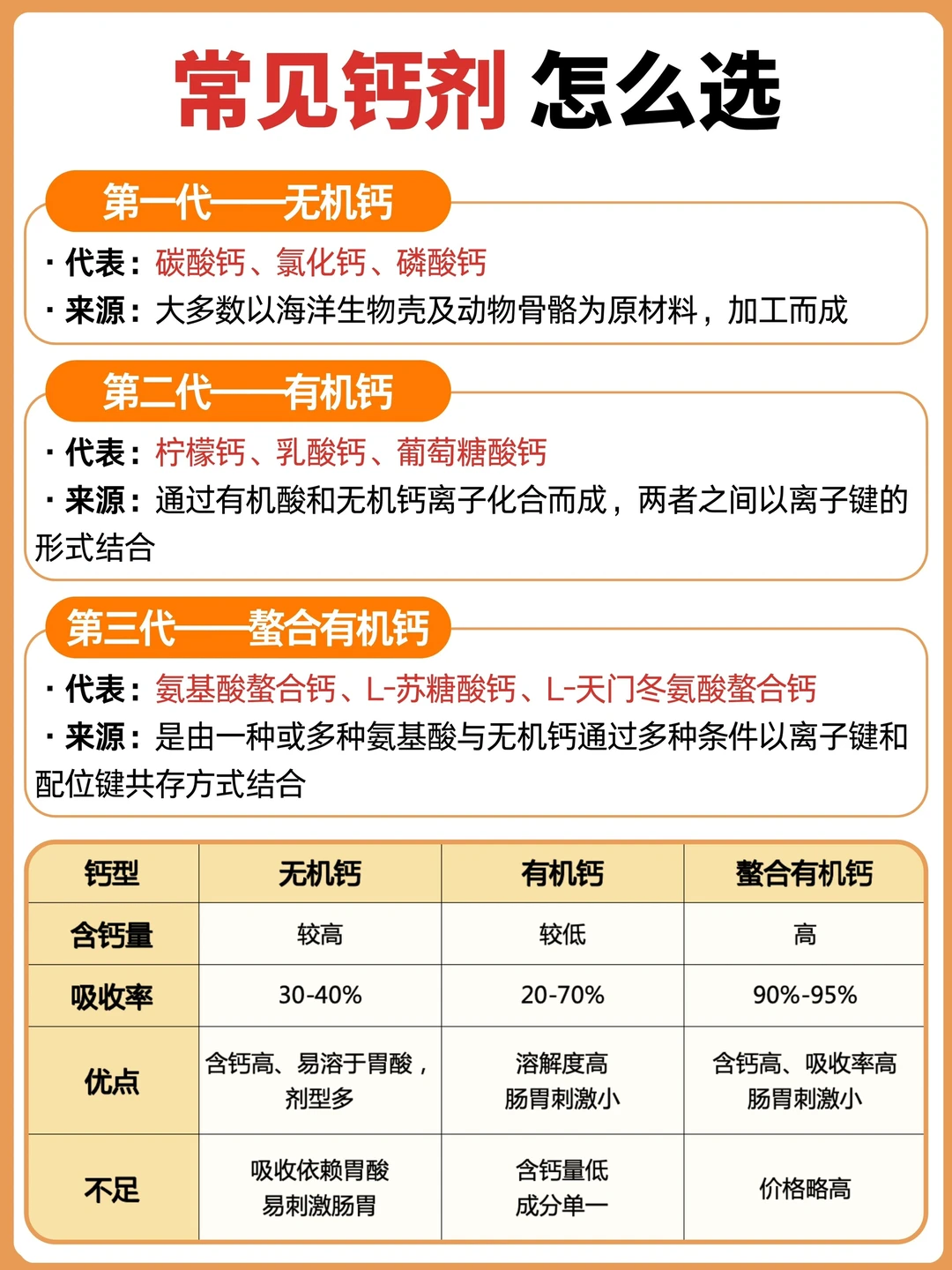 常见钙剂 怎么选

第一代——无机钙

· 代表：碳酸钙、氯化钙、磷酸钙

· 来源：大多数以海洋生物壳及动物骨骼为原材料，加工而成

第二代——有机钙

· 代表：柠檬钙、乳酸钙、葡萄糖酸钙

· 来源：通过有机酸和无机钙离子化合而成，两者之间以离子键的形式结合

第三代——螯合有机钙

· 代表：氨基酸螯合钙、L-苏糖酸钙、L-天门冬氨酸螯合钙

· 来源：是由一种或多种氨基酸与无机钙通过多种条件以离子键和配位键共存方式结合

| 钙型 | 无机钙 | 有机钙 | 螯合有机钙 |
|---|---|---|---|
| 含钙量 | 较高 | 较低 | 高 |
| 吸收率 | 30-40% | 20-70% | 90%-95% |
| 优点 | 含钙高、易溶于胃酸，剂型多 | 溶解度高 肠胃刺激小 | 含钙高、吸收率高 肠胃刺激小 |
| 不足 | 吸收依赖胃酸 易刺激肠胃 | 含钙量低 成分单一 | 价格略高 |